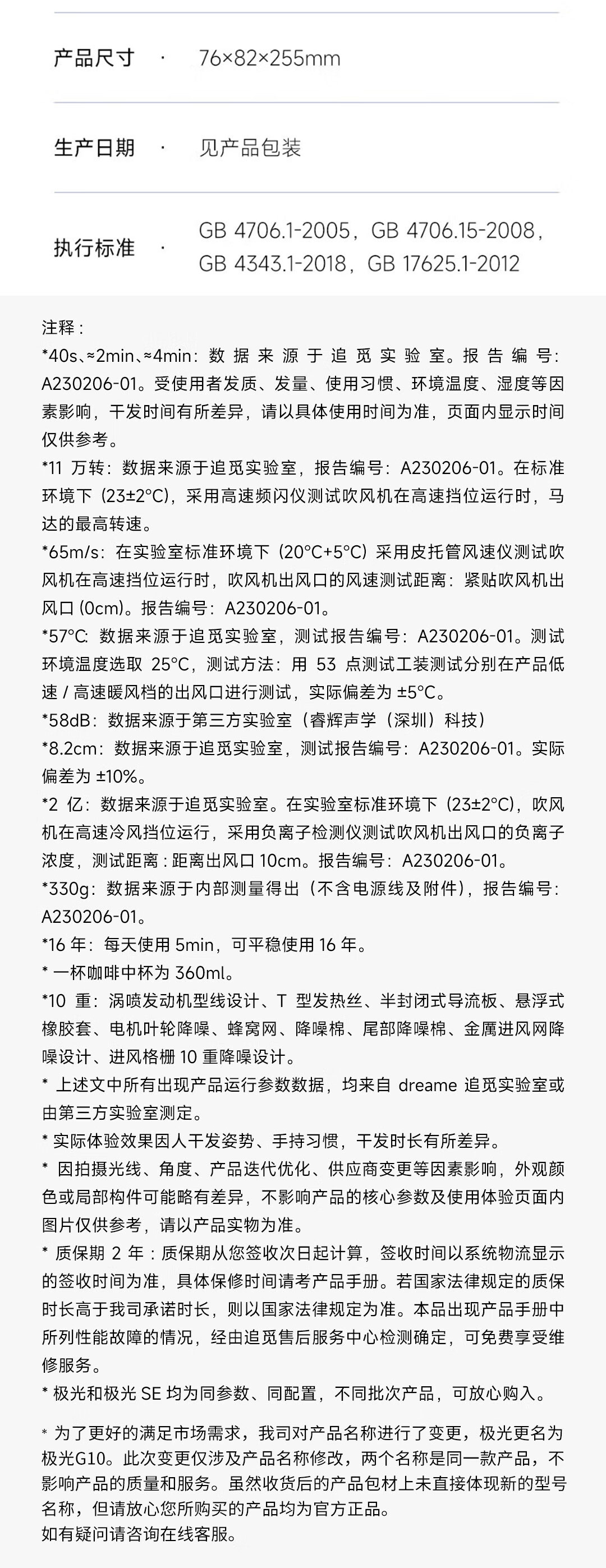 产品尺寸 · 76×82×255mm

生产日期 · 见产品包装

执行标准 · GB 4706.1-2005，GB 4706.15-2008，GB 4343.1-2018，GB 17625.1-2012

注释：
*40s、≈2min、≈4min：数据来源于追觅实验室。报告编号：A230206-01。受使用者发质、发量、使用习惯、环境温度、湿度等因素影响，干发时间有所差异，请以具体使用时间为准，页面内显示时间仅供参考。
*11 万转：数据来源于追觅实验室，报告编号：A230206-01。在标准环境下（23±2°C），采用高速频闪仪测试吹风机在高速挡位运行时，马达的最高转速。
*65m/s：在实验室标准环境下（20°C+5°C）采用皮托管风速仪测试吹风机在高速挡位运行时，吹风机出风口的风速测试距离：紧贴吹风机出风口 (0cm)。报告编号：A230206-01。
*57°C：数据来源于追觅实验室，测试报告编号：A230206-01。测试环境温度选取 25°C，测试方法：用 53 点测试工装测试分别在产品低速 / 高速暖风档的出风口进行测试，实际偏差为 ±5°C。
*58dB：数据来源于第三方实验室（睿辉声学（深圳）科技）
*8.2cm：数据来源于追觅实验室，测试报告编号：A230206-01。实际偏差为 ±10%。
*2 亿：数据来源于追觅实验室。在实验室标准环境下（23±2°C），吹风机在高速冷风挡位运行，采用负离子检测仪测试吹风机出风口的负离子浓度，测试距离：距离出风口 10cm。报告编号：A230206-01。
*330g：数据来源于内部测量得出（不含电源线及附件），报告编号：A230206-01。
*16 年：每天使用 5min，可平稳使用 16 年。
* 一杯咖啡中杯为 360ml。
*10 重：涡喷发动机型线设计、T 型发热丝、半封闭式导流板、悬浮式橡胶套、电机叶轮降噪、蜂窝网、降噪棉、尾部降噪棉、金属进风网降噪设计、进风格栅 10 重降噪设计。
* 上述文中所有出现产品运行参数数据，均来自 dreame 追觅实验室或由第三方实验室测定。
* 实际体验效果因人干发姿势、手持习惯，干发时长有所差异。
* 因拍摄光线、角度、产品迭代优化、供应商变更等因素影响，外观颜色或局部构件可能略有差异，不影响产品的核心参数及使用体验页面内图片仅供参考，请以产品实物为准。
* 质保期 2 年：质保期从您签收次日起计算，签收时间以系统物流显示的签收时间为准，具体保修时间请考产品手册。若国家法律规定的质保时长高于我司承诺时长，则以国家法律规定为准。本品出现产品手册中所列性能故障的情况，经由追觅售后服务中心检测确定，可免费享受维修服务。
* 极光和极光 SE 均为同参数、同配置，不同批次产品，可放心购入。

* 为了更好的满足市场需求，我司对产品名称进行了变更，极光更名为极光G10。此次变更仅涉及产品名称修改，两个名称是同一款产品，不影响产品的质量和服务。虽然收货后的产品包材上未直接体现新的型号名称，但请放心您所购买的产品均为官方正品。
如有疑问请咨询在线客服。